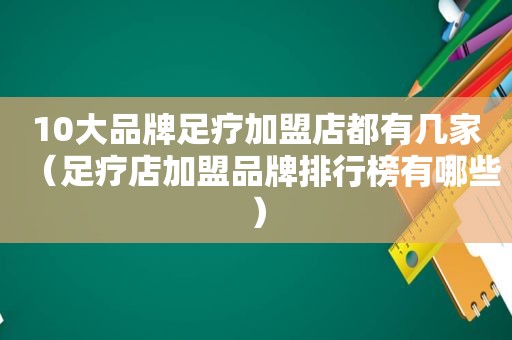 10大品牌足疗加盟店都有几家（足疗店加盟品牌排行榜有哪些）